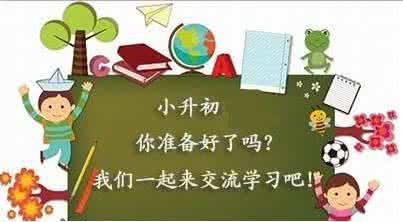 C A

小升初

你准备好了吗?

我们一起来交流学习吧!